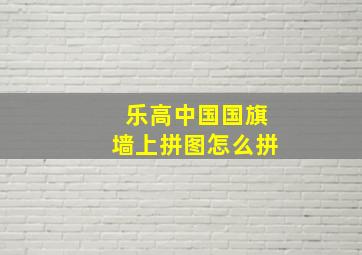 乐高中国国旗
墙上拼图怎么拼